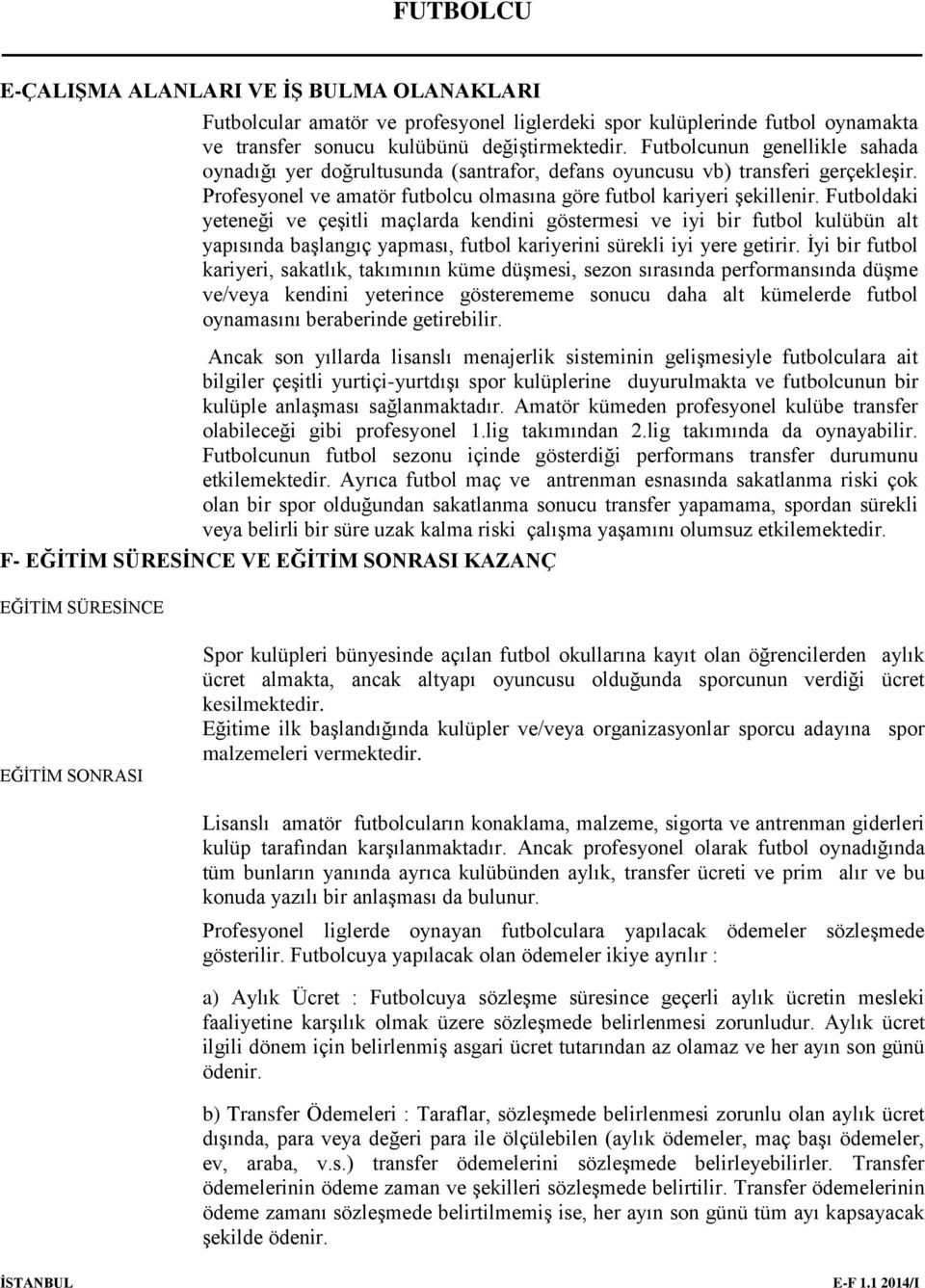 FUTBOLCU

E-ÇALIŞMA ALANLARI VE İŞ BULMA OLANAKLARI

Futbolcular amatör ve profesyonel liglerdeki spor kulüplerinde futbol oynamakta ve transfer sonucu kulübünü değiştirmektedir. Futbolcunun genellikle sahada oynadığı yer doğrultusunda (santrafor, defans oyuncusu vb) transferi gerçekleşir. Profesyonel ve amatör futbolcu olmasına göre futbol kariyeri şekillenir. Futboldaki yeteneği ve çeşitli maçlarda kendini göstermesi ve iyi bir futbol kulübün alt yapısında başlangıç yapması, futbol kariyerini sürekli iyi yere getirir. İyi bir futbol kariyeri, sakatlık, takımının küme düşmesi, sezon sırasında performansında düşme ve/veya kendini yeterince gösterememe sonucu daha alt kümelerde futbol oynamasını beraberinde getirebilir.

Ancak son yıllarda lisanslı menajerlik sisteminin gelişmesiyle futbolculara ait bilgiler çeşitli yurtiçi-yurtdışı spor kulüplerine duyurulmakta ve futbolcunun bir kulüple anlaşması sağlanmaktadır. Amatör kümeden profesyonel kulübe transfer olabileceği gibi profesyonel 1.lig takımından 2.lig takımında da oynayabilir. Futbolcunun futbol sezonu içinde gösterdiği performans transfer durumunu etkilemektedir. Ayrıca futbol maç ve antrenman esnasında sakatlanma riski çok olan bir spor olduğundan sakatlanma sonucu transfer yapamama, spordan sürekli veya belirli bir süre uzak kalma riski çalışma yaşamını olumsuz etkilemektedir.

F- EĞİTİM SÜRESİNCE VE EĞİTİM SONRASI KAZANÇ

EĞİTİM SÜRESİNCE

Spor kulüpleri bünyesinde açılan futbol okullarına kayıt olan öğrencilerden aylık ücret almakta, ancak altyapı oyuncusu olduğunda sporcunun verdiği ücret kesilmektedir.
Eğitime ilk başlandığında kulüpler ve/veya organizasyonlar sporcu adayına spor malzemeleri vermektedir.

EĞİTİM SONRASI

Lisanslı amatör futbolcuların konaklama, malzeme, sigorta ve antrenman giderleri kulüp tarafından karşılanmaktadır. Ancak profesyonel olarak futbol oynadığında tüm bunların yanında ayrıca kulübünden aylık, transfer ücreti ve prim alır ve bu konuda yazılı bir anlaşması da bulunur.

Profesyonel liglerde oynayan futbolculara yapılacak ödemeler sözleşmede gösterilir. Futbolcuya yapılacak olan ödemeler ikiye ayrılır :

a) Aylık Ücret : Futbolcuya sözleşme süresince geçerli aylık ücretin mesleki faaliyetine karşılık olmak üzere sözleşmede belirlenmesi zorunludur. Aylık ücret ilgili dönem için belirlenmiş asgari ücret tutarından az olamaz ve her ayın son günü ödenir.

b) Transfer Ödemeleri : Taraflar, sözleşmede belirlenmesi zorunlu olan aylık ücret dışında, para veya değeri para ile ölçülebilen (aylık ödemeler, maç başı ödemeler, ev, araba, v.s.) transfer ödemelerini sözleşmede belirleyebilirler. Transfer ödemelerinin ödeme zaman ve şekilleri sözleşmede belirtilir. Transfer ödemelerinin ödeme zamanı sözleşmede belirtilmemiş ise, her ayın son günü tüm ayı kapsayacak şekilde ödenir.

İSTANBUL E-F 1.1 2014/I